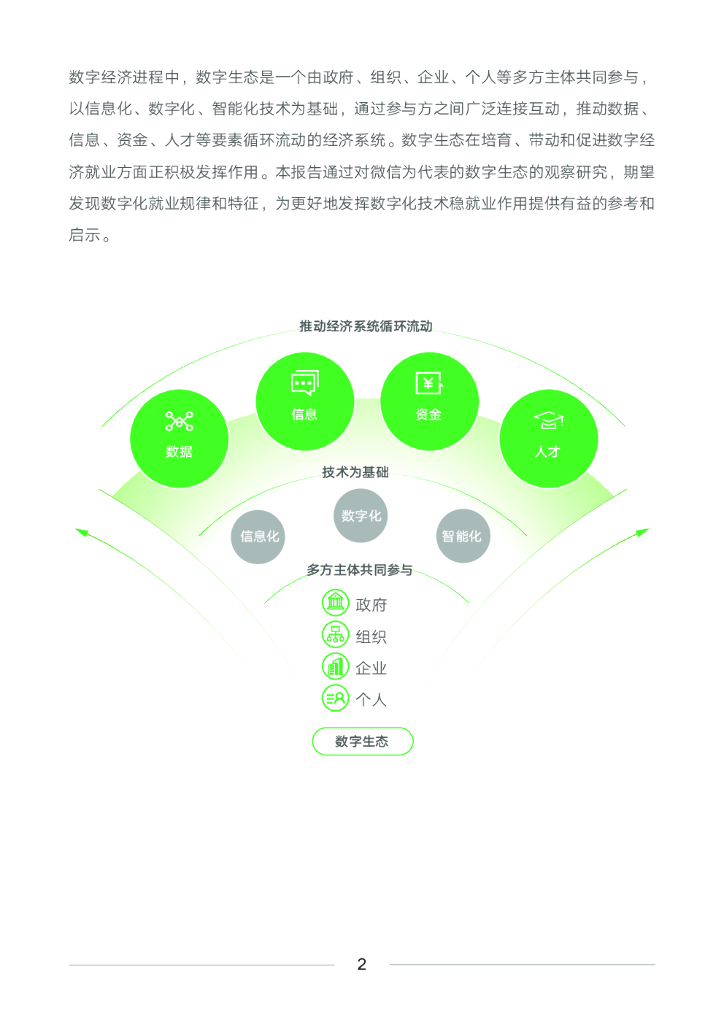 数字经济进程中，数字生态是一个由政府、组织、企业、个人等多方主体共同参与，以信息化、数字化、智能化技术为基础，通过参与方之间广泛连接互动，推动数据、信息、资金、人才等要素循环流动的经济系统。数字生态在培育、带动和促进数字经济就业方面正积极发挥作用。本报告通过对微信为代表的数字生态的观察研究，期望发现数字化就业规律和特征，为更好地发挥数字化技术稳就业作用提供有益的参考和启示。

推动经济系统循环流动

数据

信息

资金

人才

技术为基础

信息化

数字化

智能化

多方主体共同参与

政府

组织

企业

个人

数字生态

2